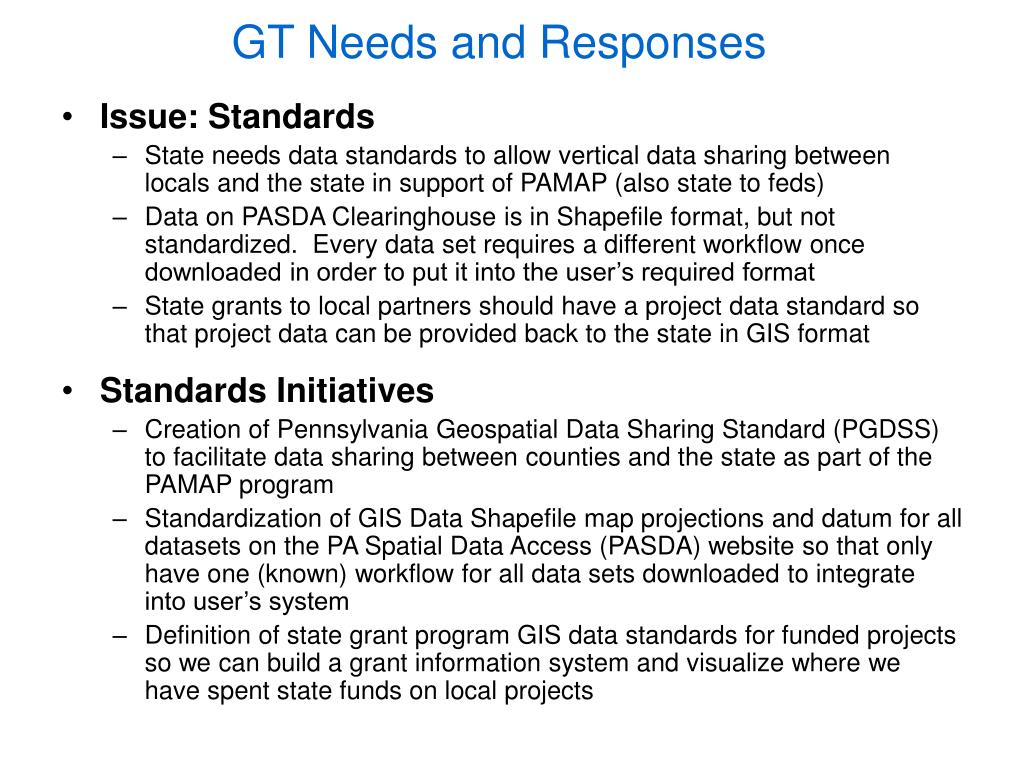 GT Needs and Responses

• Issue: Standards
– State needs data standards to allow vertical data sharing between locals and the state in support of PAMAP (also state to feds)
– Data on PASDA Clearinghouse is in Shapefile format, but not standardized. Every data set requires a different workflow once downloaded in order to put it into the user's required format
– State grants to local partners should have a project data standard so that project data can be provided back to the state in GIS format

• Standards Initiatives
– Creation of Pennsylvania Geospatial Data Sharing Standard (PGDSS) to facilitate data sharing between counties and the state as part of the PAMAP program
– Standardization of GIS Data Shapefile map projections and datum for all datasets on the PA Spatial Data Access (PASDA) website so that only have one (known) workflow for all data sets downloaded to integrate into user's system
– Definition of state grant program GIS data standards for funded projects so we can build a grant information system and visualize where we have spent state funds on local projects